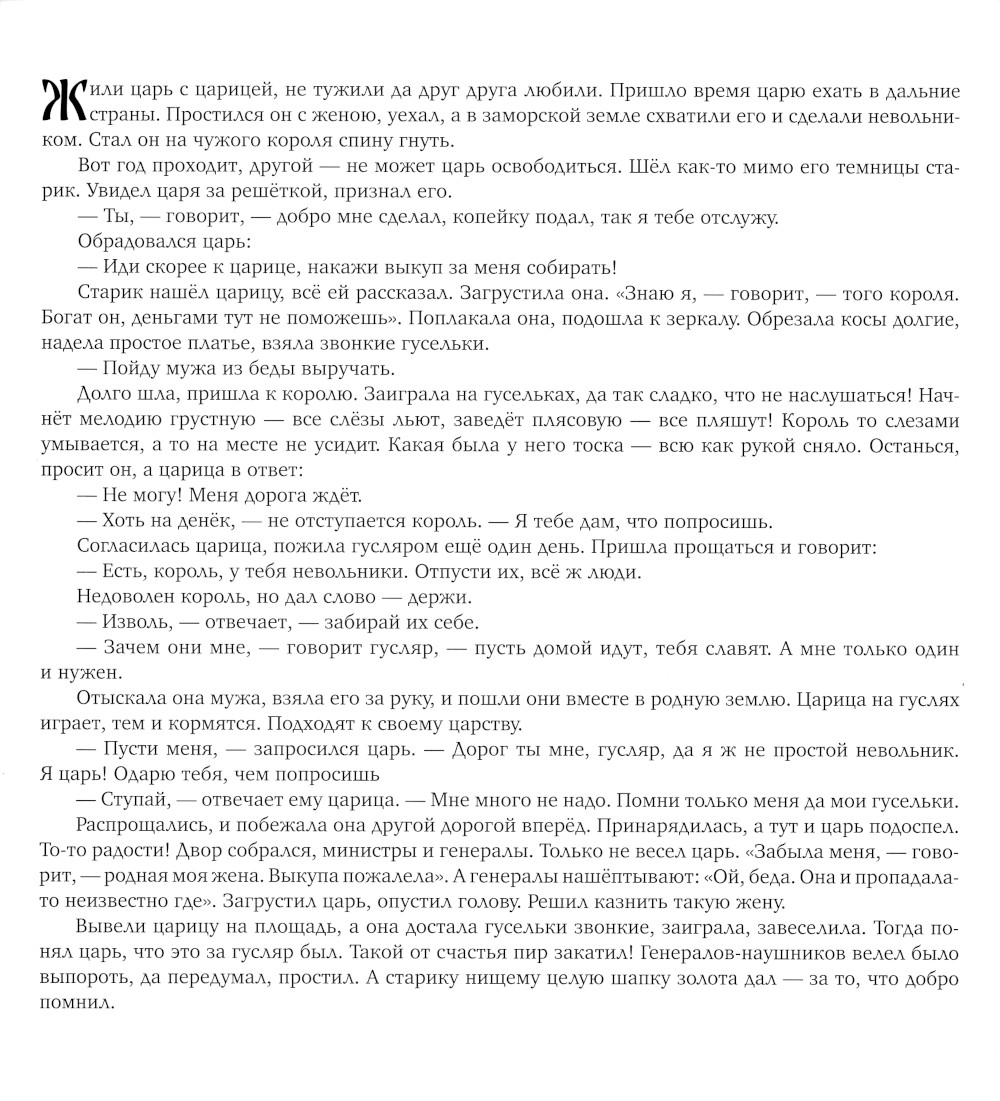 Жили царь с царицей, не тужили да друг друга любили. Пришло время царю ехать в дальние страны. Простился он с женою, уехал, а в заморской земле схватили его и сделали невольником. Стал он на чужого короля спину гнуть.

Вот год проходит, другой — не может царь освободиться. Шёл как-то мимо его темницы старик. Увидел царя за решёткой, признал его.

— Ты, — говорит, — добро мне сделал, копейку подал, так я тебе отслужу.

Обрадовался царь:

— Иди скорее к царице, накажи выкуп за меня собирать!

Старик нашёл царицу, всё ей рассказал. Загрустила она. «Знаю я, — говорит, — того короля. Богат он, деньгами тут не поможешь». Поплакала она, подошла к зеркалу. Обрезала косы долгие, надела простое платье, взяла звонкие гусельки.

— Пойду мужа из беды выручать.

Долго шла, пришла к королю. Заиграла на гусельках, да так сладко, что не наслушаться! Начнёт мелодию грустную — все слёзы льют, заведёт плясовую — все пляшут! Король то слезами умывается, а то на месте не усидит. Какая была у него тоска — всю как рукой сняло. Останься, просит он, а царица в ответ:

— Не могу! Меня дорога ждёт.

— Хоть на денёк, — не отступается король. — Я тебе дам, что попросишь.

Согласилась царица, пожила гусляром ещё один день. Пришла прощаться и говорит:

— Есть, король, у тебя невольники. Отпусти их, всё ж люди.

Недоволен король, но дал слово — держи.

— Изволь, — отвечает, — забирай их себе.

— Зачем они мне, — говорит гусляр, — пусть домой идут, тебя славят. А мне только один и нужен.

Отыскала она мужа, взяла его за руку, и пошли они вместе в родную землю. Царица на гуслях играет, тем и кормятся. Подходят к своему царству.

— Пусти меня, — запросился царь. — Дорог ты мне, гусляр, да я ж не простой невольник. Я царь! Одарю тебя, чем попросишь

— Ступай, — отвечает ему царица. — Мне много не надо. Помни только меня да мои гусельки.

Распрощались, и побежала она другой дорогой вперёд. Принарядилась, а тут и царь подоспел. То-то радости! Двор собрался, министры и генералы. Только не весел царь. «Забыла меня, — говорит, — родная моя жена. Выкупа пожалела». А генералы нашёптывают: «Ой, беда. Она и пропадала-то неизвестно где». Загрустил царь, опустил голову. Решил казнить такую жену.

Вывели царицу на площадь, а она достала гусельки звонкие, заиграла, завеселила. Тогда понял царь, что это за гусляр был. Такой от счастья пир закатил! Генералов-наушников велел было выпороть, да передумал, простил. А старику нищему целую шапку золота дал — за то, что добро помнил.